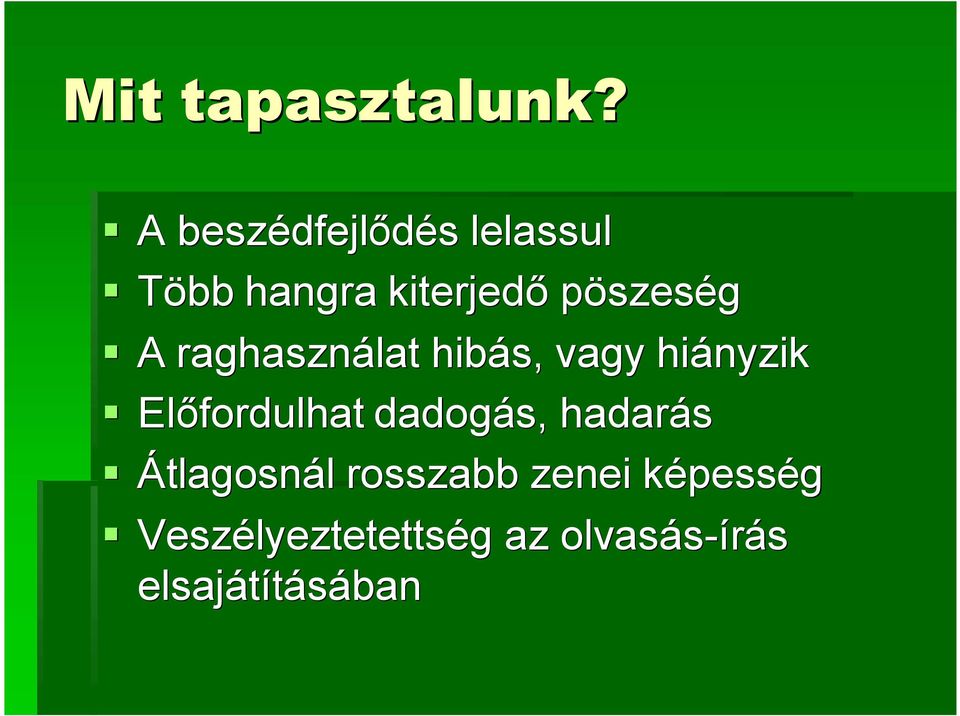 Mit tapasztalunk?

- A beszédfejlődés lelassul
- Több hangra kiterjedő pöszeség
- A raghasználat hibás, vagy hiányzik
- Előfordulhat dadogás, hadarás
- Átlagosnál rosszabb zenei képesség
- Veszélyeztetettség az olvasás-írás elsajátításában